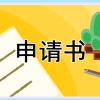 申请书